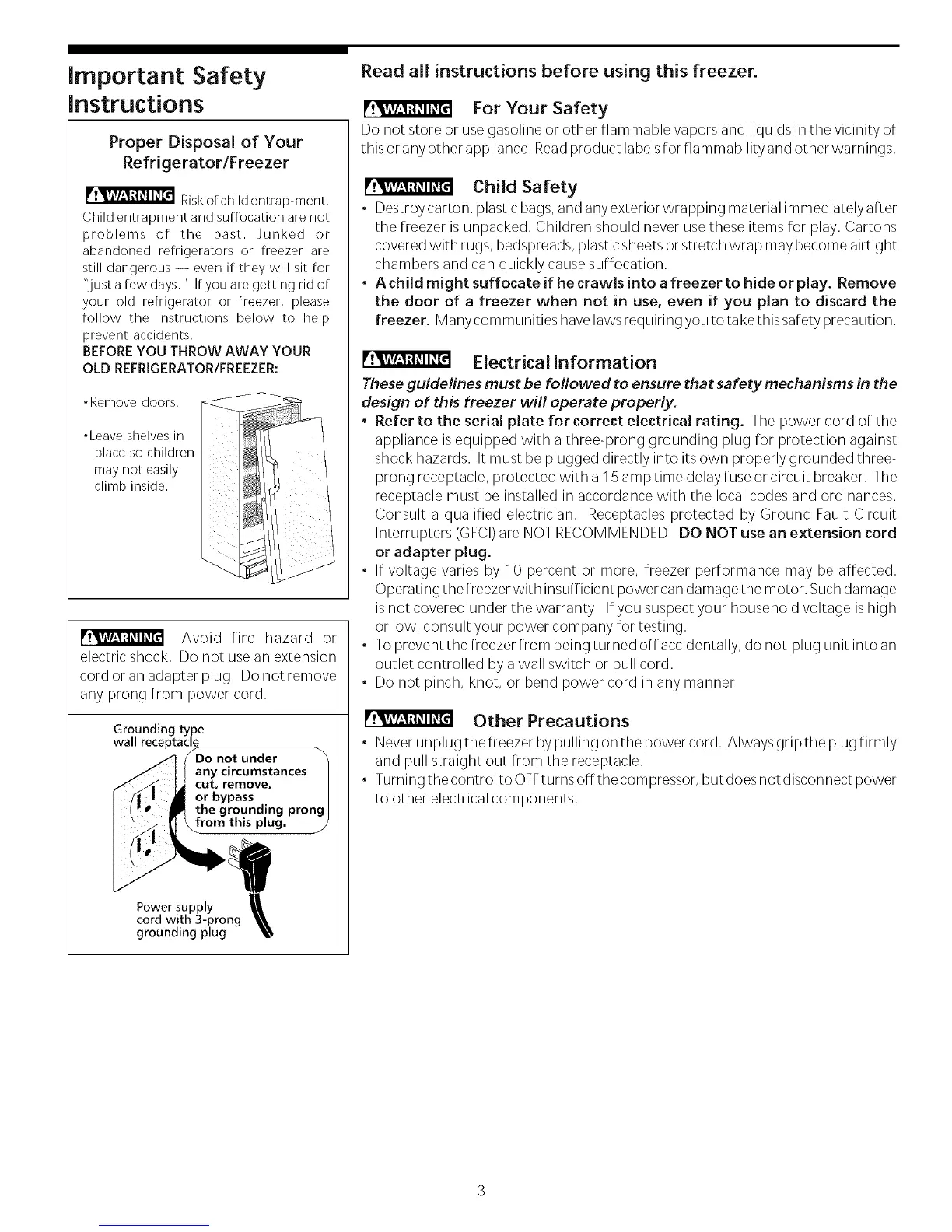 Important Safety Instructions

Proper Disposal of Your Refrigerator/Freezer

WARNING Risk of child entrap-ment. Child entrapment and suffocation are not problems of the past. Junked or abandoned refrigerators or freezer are still dangerous — even if they will sit for "just a few days." If you are getting rid of your old refrigerator or freezer, please follow the instructions below to help prevent accidents.

BEFORE YOU THROW AWAY YOUR OLD REFRIGERATOR/FREEZER:

•Remove doors.

•Leave shelves in place so children may not easily climb inside.

WARNING Avoid fire hazard or electric shock. Do not use an extension cord or an adapter plug. Do not remove any prong from power cord.

Grounding type wall receptacle

Do not under any circumstances cut, remove, or bypass the grounding prong from this plug.

Power supply cord with 3-prong grounding plug

Read all instructions before using this freezer.

WARNING For Your Safety

Do not store or use gasoline or other flammable vapors and liquids in the vicinity of this or any other appliance. Read product labels for flammability and other warnings.

WARNING Child Safety

• Destroy carton, plastic bags, and any exterior wrapping material immediately after the freezer is unpacked. Children should never use these items for play. Cartons covered with rugs, bedspreads, plastic sheets or stretch wrap may become airtight chambers and can quickly cause suffocation.

• A child might suffocate if he crawls into a freezer to hide or play. Remove the door of a freezer when not in use, even if you plan to discard the freezer. Many communities have laws requiring you to take this safety precaution.

WARNING Electrical Information

These guidelines must be followed to ensure that safety mechanisms in the design of this freezer will operate properly.

• Refer to the serial plate for correct electrical rating. The power cord of the appliance is equipped with a three-prong grounding plug for protection against shock hazards. It must be plugged directly into its own properly grounded three-prong receptacle, protected with a 15 amp time delay fuse or circuit breaker. The receptacle must be installed in accordance with the local codes and ordinances. Consult a qualified electrician. Receptacles protected by Ground Fault Circuit Interrupters (GFCI) are NOT RECOMMENDED. DO NOT use an extension cord or adapter plug.

• If voltage varies by 10 percent or more, freezer performance may be affected. Operating the freezer with insufficient power can damage the motor. Such damage is not covered under the warranty. If you suspect your household voltage is high or low, consult your power company for testing.

• To prevent the freezer from being turned off accidentally, do not plug unit into an outlet controlled by a wall switch or pull cord.

• Do not pinch, knot, or bend power cord in any manner.

WARNING Other Precautions

• Never unplug the freezer by pulling on the power cord. Always grip the plug firmly and pull straight out from the receptacle.

• Turning the control to OFF turns off the compressor, but does not disconnect power to other electrical components.

3